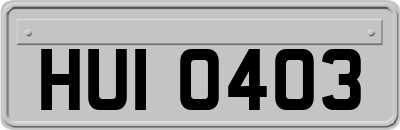 HUI 0403